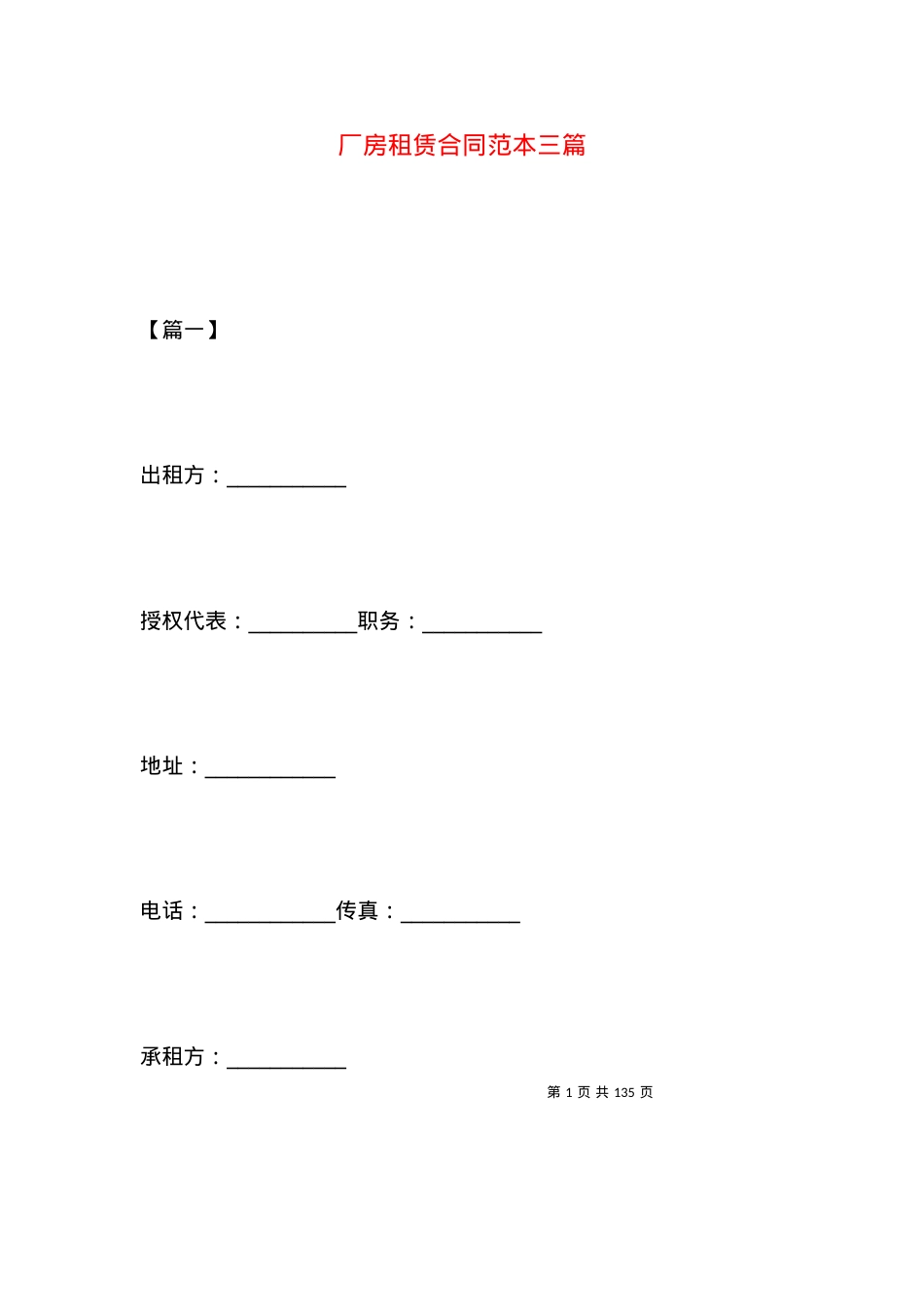 厂房租赁合同范本三篇

【篇一】

出租方：___________

授权代表：__________职务：___________

地址：____________

电话：____________传真：___________

承租方：___________

第 1 页 共 135 页